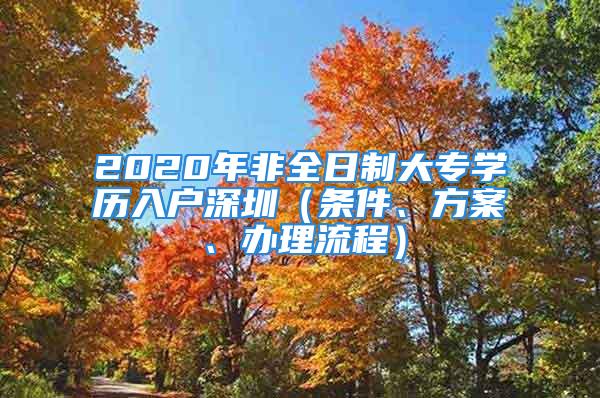 2020年非全日制大专学历入户深圳（条件、方案、办理流程）